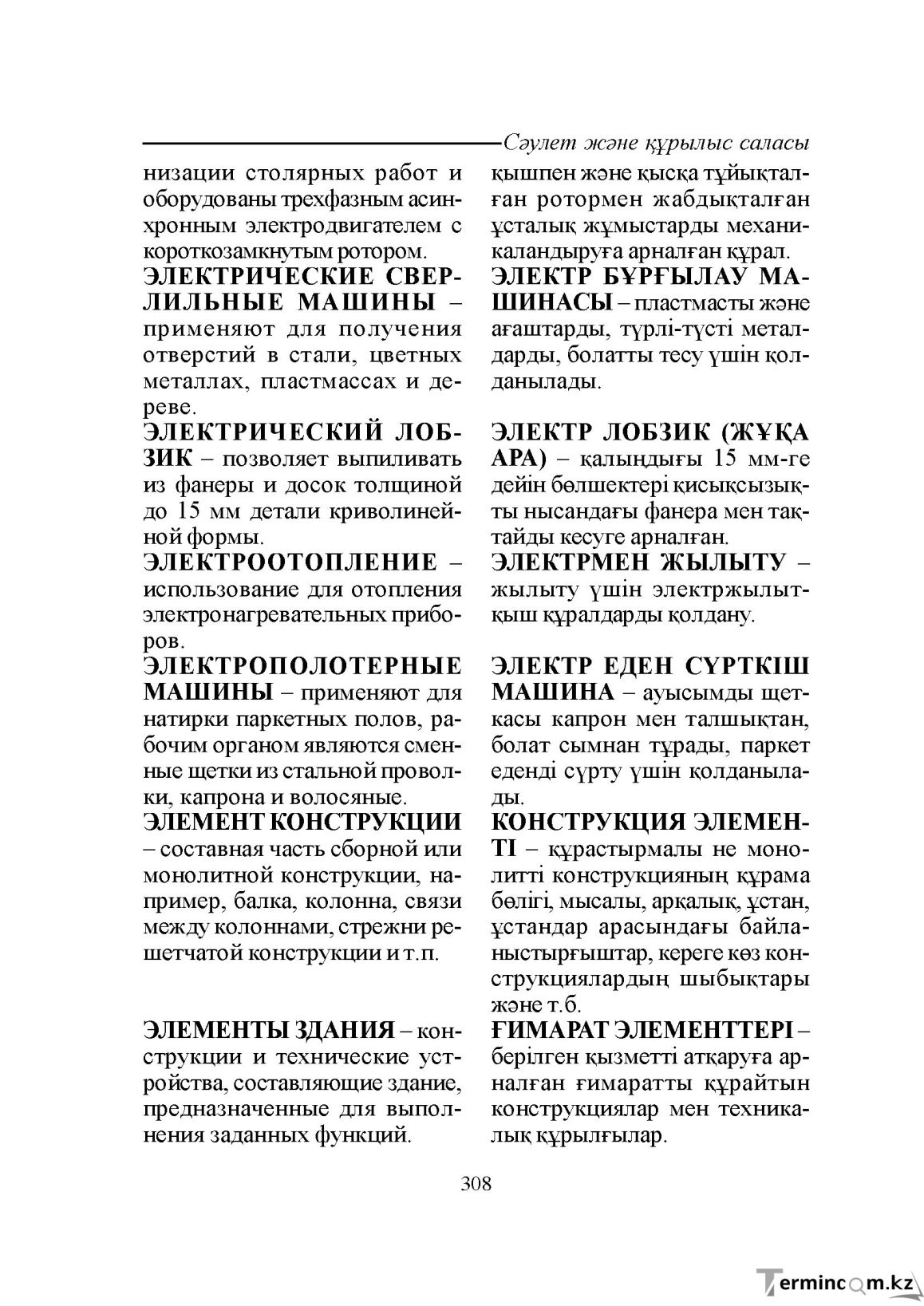 Сәулет және құрылыс саласы

низации столярных работ и оборудованы трехфазным асинхронным электродвигателем с короткозамкнутым ротором.

ЭЛЕКТРИЧЕСКИЕ СВЕРЛИЛЬНЫЕ МАШИНЫ – применяют для получения отверстий в стали, цветных металлах, пластмассах и дереве.

ЭЛЕКТРИЧЕСКИЙ ЛОБЗИК – позволяет выпиливать из фанеры и досок толщиной до 15 мм детали криволинейной формы.

ЭЛЕКТРООТОПЛЕНИЕ – использование для отопления электронагревательных приборов.

ЭЛЕКТРОПОЛОТЕРНЫЕ МАШИНЫ – применяют для натирки паркетных полов, рабочим органом являются сменные щетки из стальной проволки, капрона и волосяные.

ЭЛЕМЕНТ КОНСТРУКЦИИ – составная часть сборной или монолитной конструкции, например, балка, колонна, связи между колоннами, стрежни решетчатой конструкции и т.п.

ЭЛЕМЕНТЫ ЗДАНИЯ – конструкции и технические устройства, составляющие здание, предназначенные для выполнения заданных функций.

қышпен және қысқа тұйықталған ротормен жабдықталған ұсталық жұмыстарды механикаландыруға арналған құрал.

ЭЛЕКТР БҰРҒЫЛАУ МАШИНАСЫ – пластмасты және ағаштарды, түрлі-түсті металдарды, болатты тесу үшін қолданылады.

ЭЛЕКТР ЛОБЗИК (ЖҰҚА АРА) – қалыңдығы 15 мм-ге дейін бөлшектері қисықсызықты нысандағы фанера мен тақтайды кесуге арналған.

ЭЛЕКТРМЕН ЖЫЛЫТУ – жылыту үшін электржылытқыш құралдарды қолдану.

ЭЛЕКТР ЕДЕН СҮРТКІШ МАШИНА – ауысымды щеткасы капрон мен талшықтан, болат сымнан тұрады, паркет еденді сүрту үшін қолданылады.

КОНСТРУКЦИЯ ЭЛЕМЕНТІ – құрастырмалы не монолитті конструкцияның құрама бөлігі, мысалы, арқалық, ұстан, ұстандар арасындағы байланыстырғыштар, кереге көз конструкциялардың шыбықтары және т.б.

ҒИМАРАТ ЭЛЕМЕНТТЕРІ – берілген қызметті атқаруға арналған ғимаратты құрайтын конструкциялар мен техникалық құрылғылар.

308

Termincom.kz